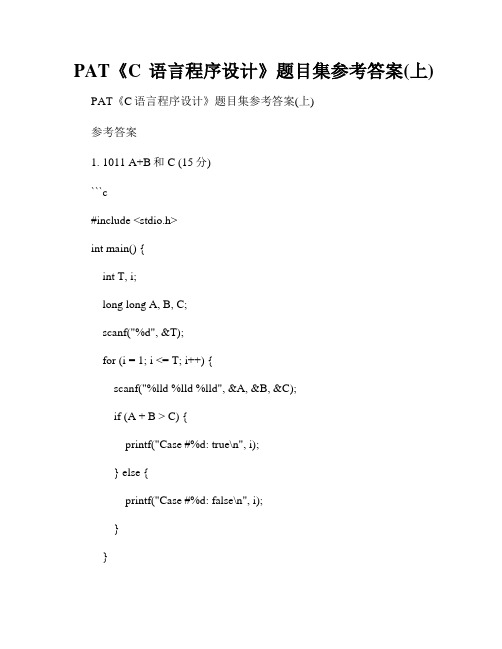 PAT《C 语言程序设计》题目集参考答案(上)

PAT《C 语言程序设计》题目集参考答案(上)

参考答案

1. 1011 A+B 和 C (15 分)

```c

#include <stdio.h>

int main() {

int T, i;

long long A, B, C;

scanf("%d", &T);

for (i = 1; i <= T; i++) {

scanf("%lld %lld %lld", &A, &B, &C);

if (A + B > C) {

printf("Case #%d: true\n", i);

} else {

printf("Case #%d: false\n", i);

}

}